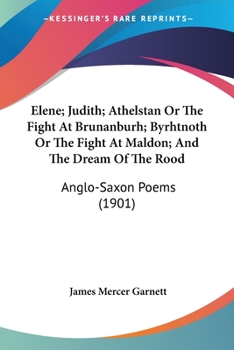 —KESSINGER'S RARE REPRINTS—

Elene; Judith; Athelstan Or The Fight At Brunanburh; Byrhtnoth Or The Fight At Maldon; And The Dream Of The Rood

Anglo-Saxon Poems (1901)

James Mercer Garnett